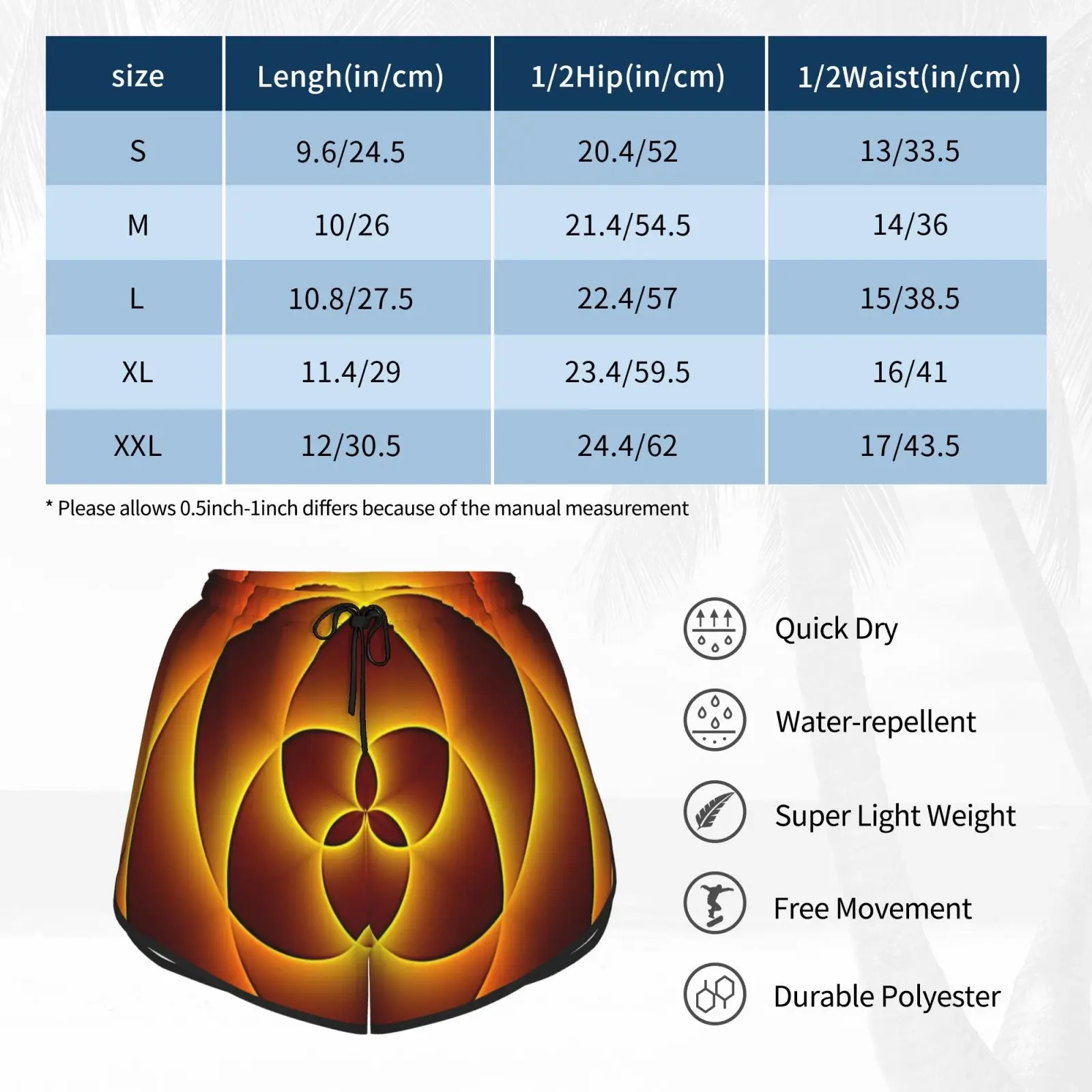 | size | Lengh(in/cm) | 1/2Hip(in/cm) | 1/2Waist(in/cm) |
|---|---|---|---|
| S | 9.6/24.5 | 20.4/52 | 13/33.5 |
| M | 10/26 | 21.4/54.5 | 14/36 |
| L | 10.8/27.5 | 22.4/57 | 15/38.5 |
| XL | 11.4/29 | 23.4/59.5 | 16/41 |
| XXL | 12/30.5 | 24.4/62 | 17/43.5 |

* Please allows 0.5inch-1inch differs because of the manual measurement

Quick Dry

Water-repellent

Super Light Weight

Free Movement

Durable Polyester